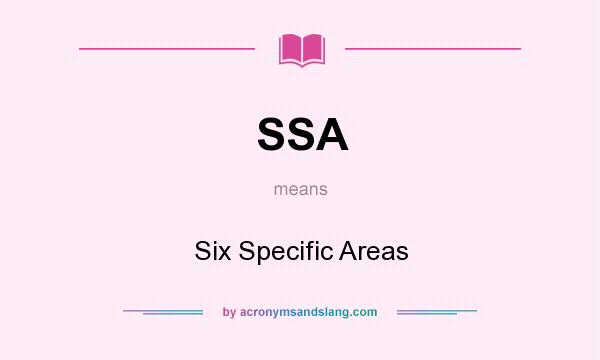 SSA

means

Six Specific Areas

by acronymsandslang.com